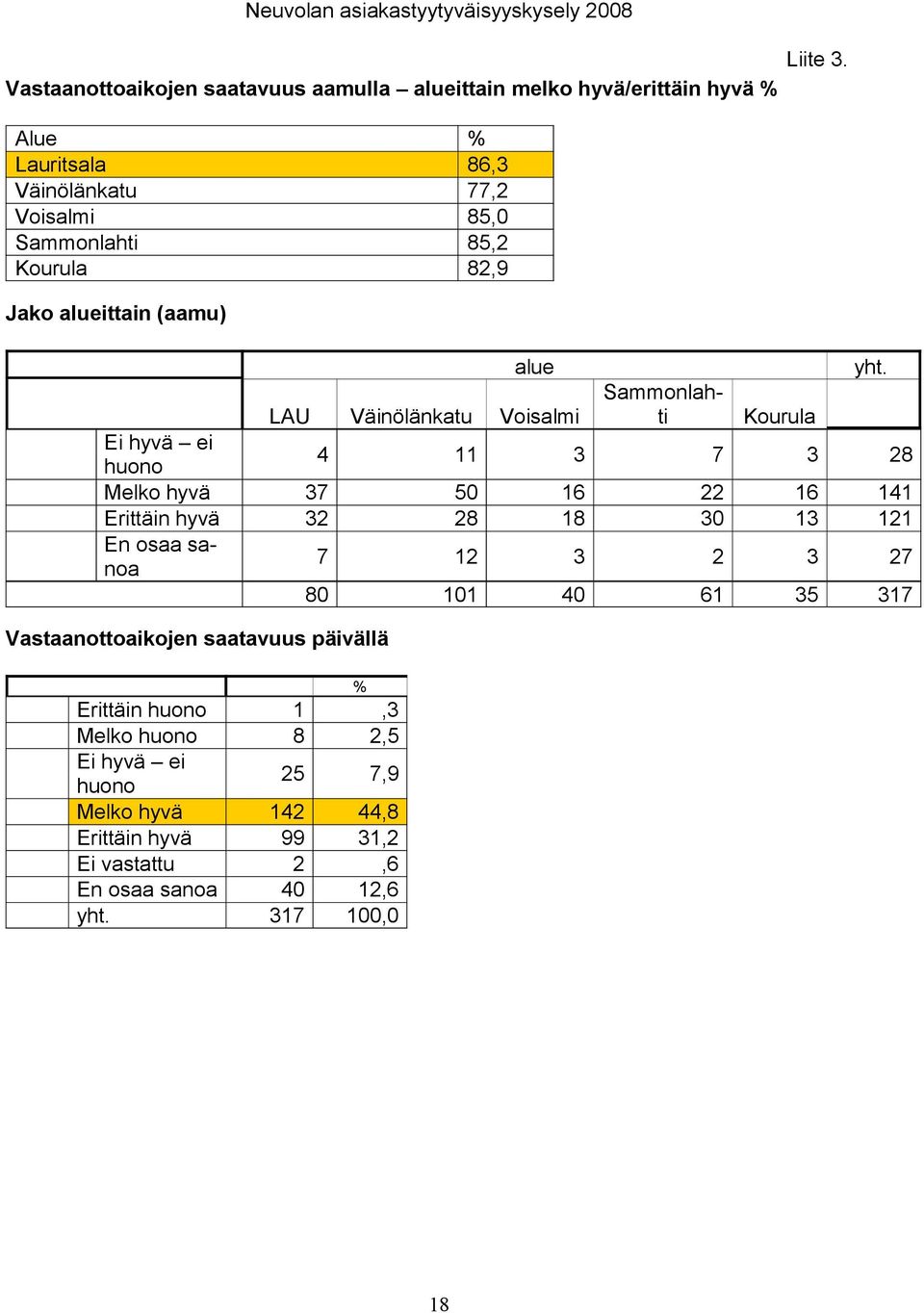 Neuvolan asiakastyytyväisyyskysely 2008

Liite 3.

Vastaanottoaikojen saatavuus aamulla – alueittain melko hyvä/erittäin hyvä %

| Alue | % |
|---|---|
| Lauritsala | 86,3 |
| Väinölänkatu | 77,2 |
| Voisalmi | 85,0 |
| Sammonlahti | 85,2 |
| Kourula | 82,9 |

Jako alueittain (aamu)

| | alue | | | | | yht. |
|---|---|---|---|---|---|---|
| | LAU | Väinölänkatu | Voisalmi | Sammonlahti | Kourula | |
| Ei hyvä – ei huono | 4 | 11 | 3 | 7 | 3 | 28 |
| Melko hyvä | 37 | 50 | 16 | 22 | 16 | 141 |
| Erittäin hyvä | 32 | 28 | 18 | 30 | 13 | 121 |
| En osaa sanoa | 7 | 12 | 3 | 2 | 3 | 27 |
| | 80 | 101 | 40 | 61 | 35 | 317 |

Vastaanottoaikojen saatavuus päivällä

| | | % |
|---|---|---|
| Erittäin huono | 1 | ,3 |
| Melko huono | 8 | 2,5 |
| Ei hyvä – ei huono | 25 | 7,9 |
| Melko hyvä | 142 | 44,8 |
| Erittäin hyvä | 99 | 31,2 |
| Ei vastattu | 2 | ,6 |
| En osaa sanoa | 40 | 12,6 |
| yht. | 317 | 100,0 |

18